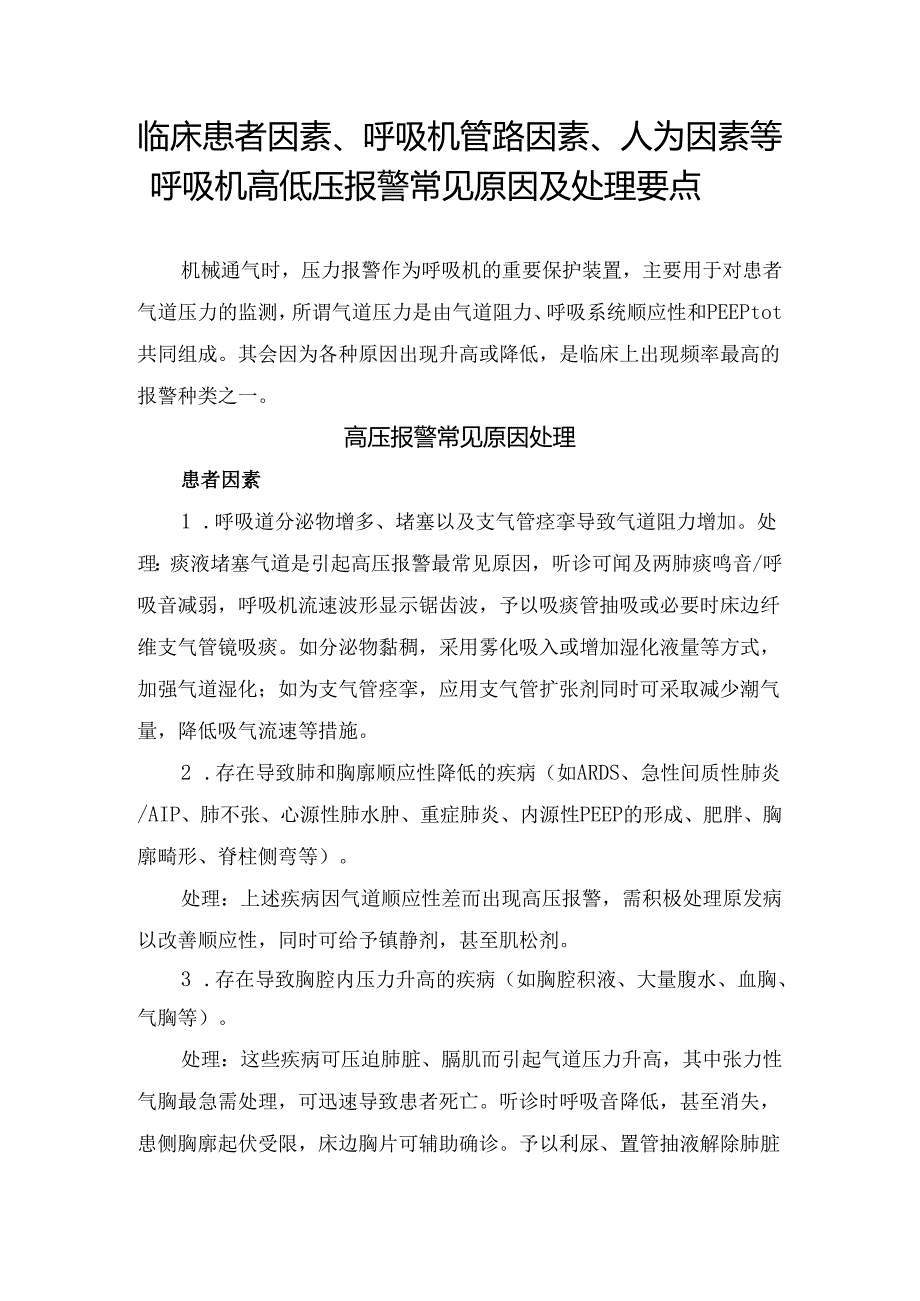 临床患者因素、呼吸机管路因素、人为因素等呼吸机高低压报警常见原因及处理要点

机械通气时，压力报警作为呼吸机的重要保护装置，主要用于对患者气道压力的监测，所谓气道压力是由气道阻力、呼吸系统顺应性和PEEPtot共同组成。其会因为各种原因出现升高或降低，是临床上出现频率最高的报警种类之一。

高压报警常见原因处理

患者因素

1．呼吸道分泌物增多、堵塞以及支气管痉挛导致气道阻力增加。处理：痰液堵塞气道是引起高压报警最常见原因，听诊可闻及两肺痰鸣音/呼吸音减弱，呼吸机流速波形显示锯齿波，予以吸痰管抽吸或必要时床边纤维支气管镜吸痰。如分泌物黏稠，采用雾化吸入或增加湿化液量等方式，加强气道湿化；如为支气管痉挛，应用支气管扩张剂同时可采取减少潮气量，降低吸气流速等措施。

2．存在导致肺和胸廓顺应性降低的疾病（如ARDS、急性间质性肺炎/AIP、肺不张、心源性肺水肿、重症肺炎、内源性PEEP的形成、肥胖、胸廓畸形、脊柱侧弯等）。

处理：上述疾病因气道顺应性差而出现高压报警，需积极处理原发病以改善顺应性，同时可给予镇静剂，甚至肌松剂。

3．存在导致胸腔内压力升高的疾病（如胸腔积液、大量腹水、血胸、气胸等）。

处理：这些疾病可压迫肺脏、膈肌而引起气道压力升高，其中张力性气胸最急需处理，可迅速导致患者死亡。听诊时呼吸音降低，甚至消失，患侧胸廓起伏受限，床边胸片可辅助确诊。予以利尿、置管抽液解除肺脏